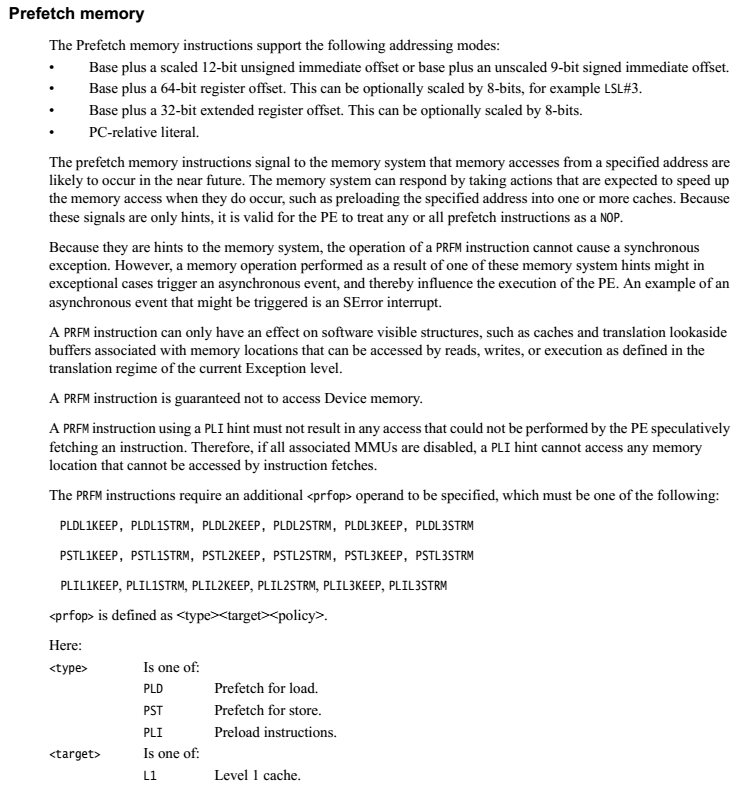 Prefetch memory

The Prefetch memory instructions support the following addressing modes:

• Base plus a scaled 12-bit unsigned immediate offset or base plus an unscaled 9-bit signed immediate offset.
• Base plus a 64-bit register offset. This can be optionally scaled by 8-bits, for example LSL#3.
• Base plus a 32-bit extended register offset. This can be optionally scaled by 8-bits.
• PC-relative literal.

The prefetch memory instructions signal to the memory system that memory accesses from a specified address are likely to occur in the near future. The memory system can respond by taking actions that are expected to speed up the memory access when they do occur, such as preloading the specified address into one or more caches. Because these signals are only hints, it is valid for the PE to treat any or all prefetch instructions as a NOP.

Because they are hints to the memory system, the operation of a PRFM instruction cannot cause a synchronous exception. However, a memory operation performed as a result of one of these memory system hints might in exceptional cases trigger an asynchronous event, and thereby influence the execution of the PE. An example of an asynchronous event that might be triggered is an SError interrupt.

A PRFM instruction can only have an effect on software visible structures, such as caches and translation lookaside buffers associated with memory locations that can be accessed by reads, writes, or execution as defined in the translation regime of the current Exception level.

A PRFM instruction is guaranteed not to access Device memory.

A PRFM instruction using a PLI hint must not result in any access that could not be performed by the PE speculatively fetching an instruction. Therefore, if all associated MMUs are disabled, a PLI hint cannot access any memory location that cannot be accessed by instruction fetches.

The PRFM instructions require an additional <prfop> operand to be specified, which must be one of the following:

PLDL1KEEP, PLDL1STRM, PLDL2KEEP, PLDL2STRM, PLDL3KEEP, PLDL3STRM

PSTL1KEEP, PSTL1STRM, PSTL2KEEP, PSTL2STRM, PSTL3KEEP, PSTL3STRM

PLIL1KEEP, PLIL1STRM, PLIL2KEEP, PLIL2STRM, PLIL3KEEP, PLIL3STRM

<prfop> is defined as <type><target><policy>.

Here:

<type> Is one of:
PLD Prefetch for load.
PST Prefetch for store.
PLI Preload instructions.

<target> Is one of:
L1 Level 1 cache.